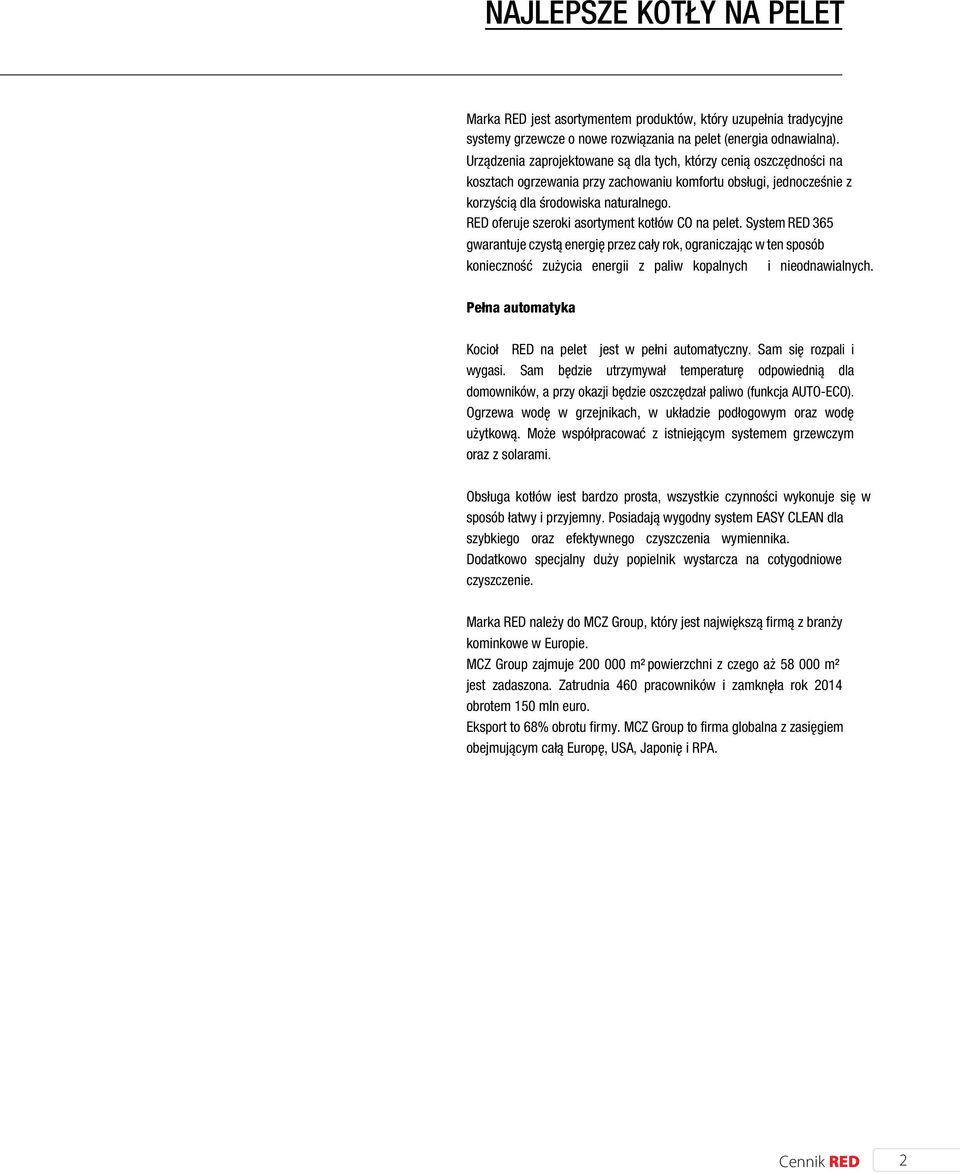 NAJLEPSZE KOTŁY NA PELET

Marka RED jest asortymentem produktów, który uzupełnia tradycyjne systemy grzewcze o nowe rozwiązania na pelet (energia odnawialna). Urządzenia zaprojektowane są dla tych, którzy cenią oszczędności na kosztach ogrzewania przy zachowaniu komfortu obsługi, jednocześnie z korzyścią dla środowiska naturalnego.
RED oferuje szeroki asortyment kotłów CO na pelet. System RED 365 gwarantuje czystą energię przez cały rok, ograniczając w ten sposób konieczność zużycia energii z paliw kopalnych i nieodnawialnych.

Pełna automatyka

Kocioł RED na pelet jest w pełni automatyczny. Sam się rozpali i wygasi. Sam będzie utrzymywał temperaturę odpowiednią dla domowników, a przy okazji będzie oszczędzał paliwo (funkcja AUTO-ECO). Ogrzewa wodę w grzejnikach, w układzie podłogowym oraz wodę użytkową. Może współpracować z istniejącym systemem grzewczym oraz z solarami.

Obsługa kotłów iest bardzo prosta, wszystkie czynności wykonuje się w sposób łatwy i przyjemny. Posiadają wygodny system EASY CLEAN dla szybkiego oraz efektywnego czyszczenia wymiennika.
Dodatkowo specjalny duży popielnik wystarcza na cotygodniowe czyszczenie.

Marka RED należy do MCZ Group, który jest największą firmą z branży kominkowe w Europie.
MCZ Group zajmuje 200 000 m² powierzchni z czego aż 58 000 m² jest zadaszona. Zatrudnia 460 pracowników i zamknęła rok 2014 obrotem 150 mln euro.
Eksport to 68% obrotu firmy. MCZ Group to firma globalna z zasięgiem obejmującym całą Europę, USA, Japonię i RPA.

Cennik RED 2